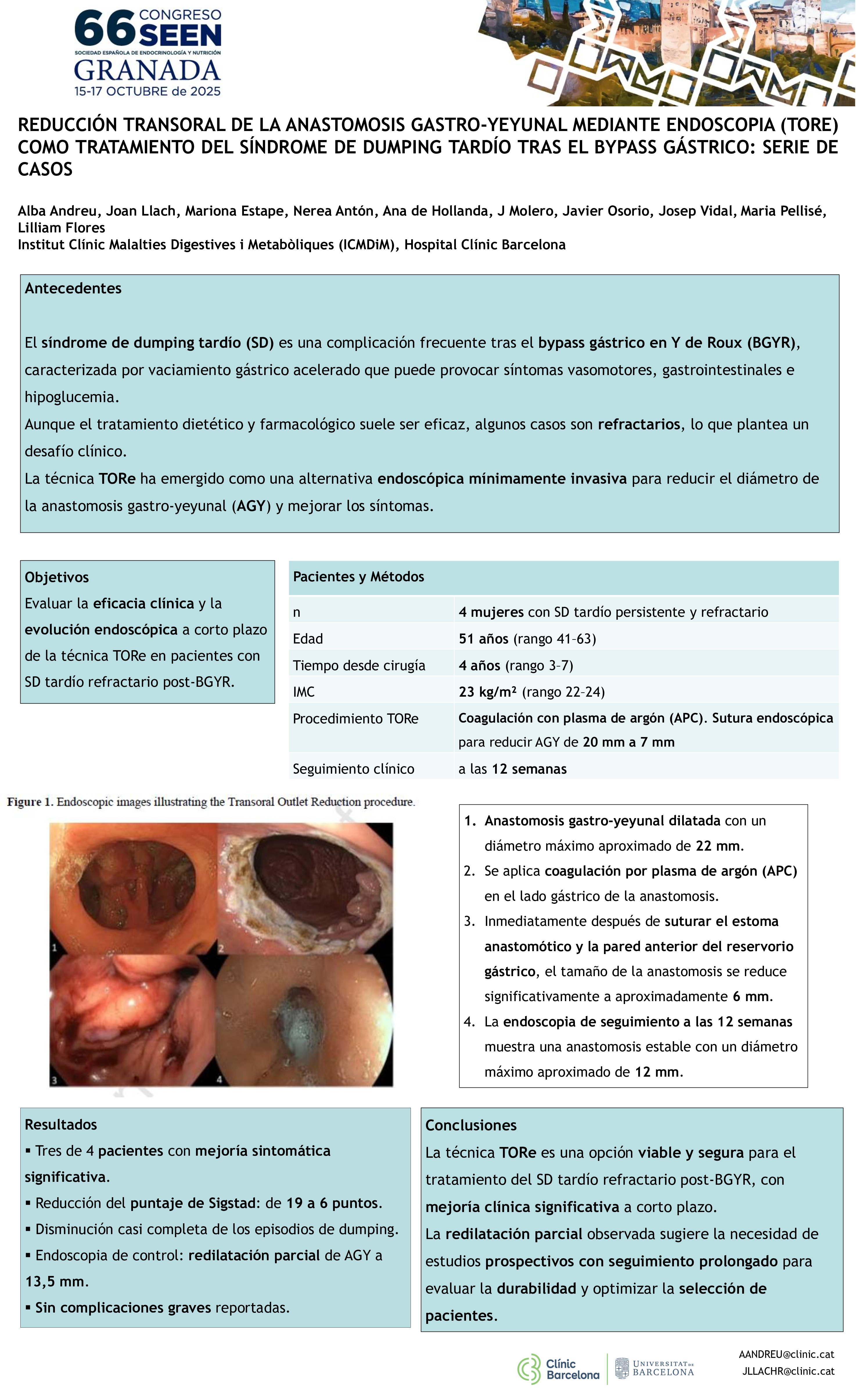 66 CONGRESO SEEN
SOCIEDAD ESPAÑOLA DE ENDOCRINOLOGÍA Y NUTRICIÓN
GRANADA
15-17 OCTUBRE de 2025

REDUCCIÓN TRANSORAL DE LA ANASTOMOSIS GASTRO-YEYUNAL MEDIANTE ENDOSCOPIA (TORE) COMO TRATAMIENTO DEL SÍNDROME DE DUMPING TARDÍO TRAS EL BYPASS GÁSTRICO: SERIE DE CASOS

Alba Andreu, Joan Llach, Mariona Estape, Nerea Antón, Ana de Hollanda, J Molero, Javier Osorio, Josep Vidal, Maria Pellisé, Lilliam Flores
Institut Clínic Malalties Digestives i Metabòliques (ICMDiM), Hospital Clínic Barcelona

Antecedentes

El síndrome de dumping tardío (SD) es una complicación frecuente tras el bypass gástrico en Y de Roux (BGYR), caracterizada por vaciamiento gástrico acelerado que puede provocar síntomas vasomotores, gastrointestinales e hipoglucemia.
Aunque el tratamiento dietético y farmacológico suele ser eficaz, algunos casos son refractarios, lo que plantea un desafío clínico.
La técnica TORe ha emergido como una alternativa endoscópica mínimamente invasiva para reducir el diámetro de la anastomosis gastro-yeyunal (AGY) y mejorar los síntomas.

Objetivos
Evaluar la eficacia clínica y la evolución endoscópica a corto plazo de la técnica TORe en pacientes con SD tardío refractario post-BGYR.

Pacientes y Métodos

| n | 4 mujeres con SD tardío persistente y refractario |
|---|---|
| Edad | 51 años (rango 41–63) |
| Tiempo desde cirugía | 4 años (rango 3–7) |
| IMC | 23 kg/m² (rango 22–24) |
| Procedimiento TORe | Coagulación con plasma de argón (APC). Sutura endoscópica para reducir AGY de 20 mm a 7 mm |
| Seguimiento clínico | a las 12 semanas |

Figure 1. Endoscopic images illustrating the Transoral Outlet Reduction procedure.

1 2 3 4

1. Anastomosis gastro-yeyunal dilatada con un diámetro máximo aproximado de 22 mm.
2. Se aplica coagulación por plasma de argón (APC) en el lado gástrico de la anastomosis.
3. Inmediatamente después de suturar el estoma anastomótico y la pared anterior del reservorio gástrico, el tamaño de la anastomosis se reduce significativamente a aproximadamente 6 mm.
4. La endoscopia de seguimiento a las 12 semanas muestra una anastomosis estable con un diámetro máximo aproximado de 12 mm.

Resultados
▪ Tres de 4 pacientes con mejoría sintomática significativa.
▪ Reducción del puntaje de Sigstad: de 19 a 6 puntos.
▪ Disminución casi completa de los episodios de dumping.
▪ Endoscopia de control: redilatación parcial de AGY a 13,5 mm.
▪ Sin complicaciones graves reportadas.

Conclusiones
La técnica TORe es una opción viable y segura para el tratamiento del SD tardío refractario post-BGYR, con mejoría clínica significativa a corto plazo.
La redilatación parcial observada sugiere la necesidad de estudios prospectivos con seguimiento prolongado para evaluar la durabilidad y optimizar la selección de pacientes.

Clínic Barcelona
UNIVERSITAT DE BARCELONA
AANDREU@clinic.cat
JLLACHR@clinic.cat